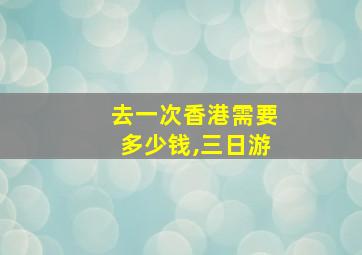 去一次香港需要多少钱,三日游